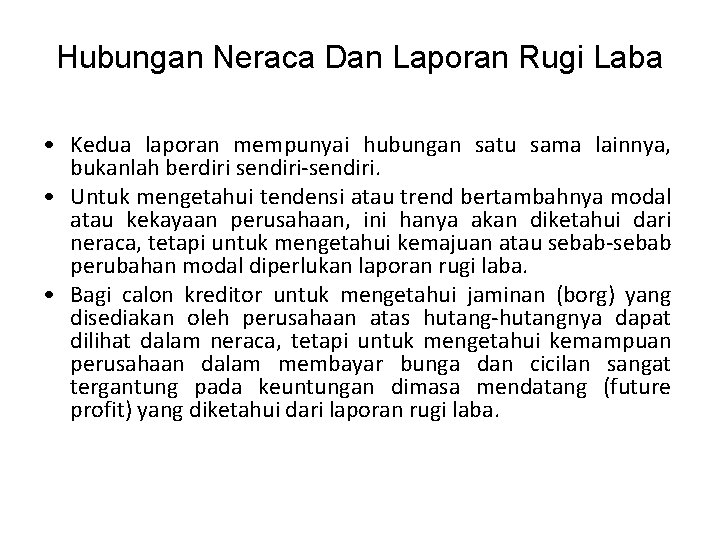 Hubungan Neraca Dan Laporan Rugi Laba

• Kedua laporan mempunyai hubungan satu sama lainnya, bukanlah berdiri sendiri-sendiri.
• Untuk mengetahui tendensi atau trend bertambahnya modal atau kekayaan perusahaan, ini hanya akan diketahui dari neraca, tetapi untuk mengetahui kemajuan atau sebab-sebab perubahan modal diperlukan laporan rugi laba.
• Bagi calon kreditor untuk mengetahui jaminan (borg) yang disediakan oleh perusahaan atas hutang-hutangnya dapat dilihat dalam neraca, tetapi untuk mengetahui kemampuan perusahaan dalam membayar bunga dan cicilan sangat tergantung pada keuntungan dimasa mendatang (future profit) yang diketahui dari laporan rugi laba.